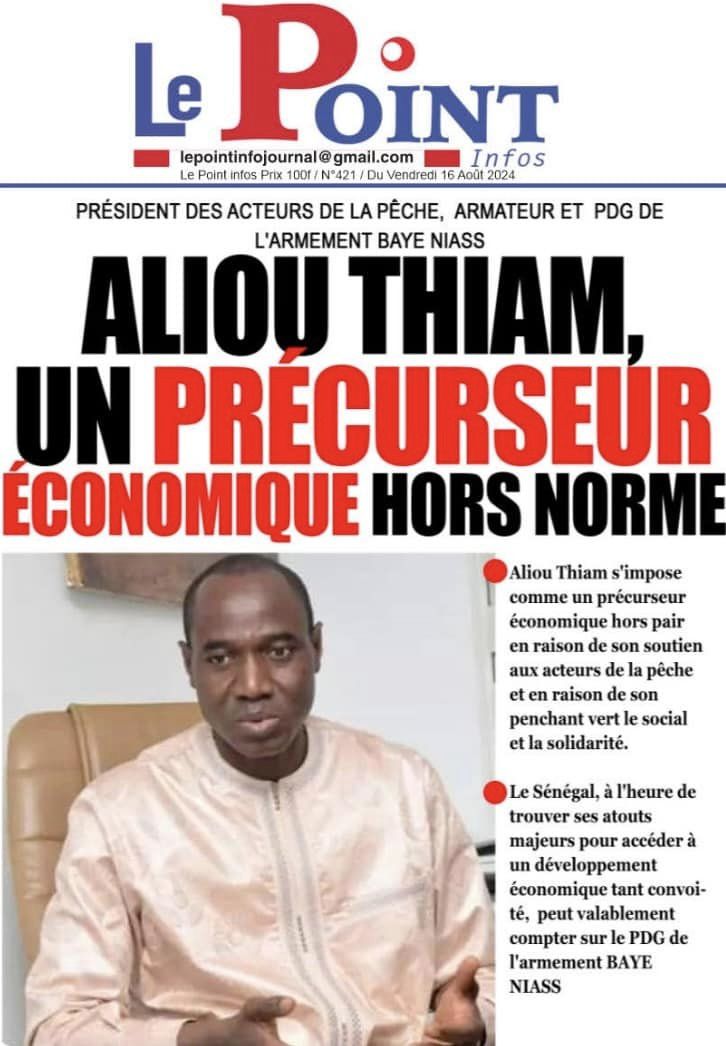 Le Point Infos

lepointinfojournal@gmail.com
Le Point infos Prix 100f / N°421 / Du Vendredi 16 Août 2024

PRÉSIDENT DES ACTEURS DE LA PÊCHE, ARMATEUR ET PDG DE L'ARMEMENT BAYE NIASS

ALIOU THIAM, UN PRÉCURSEUR ÉCONOMIQUE HORS NORME

Aliou Thiam s'impose comme un précurseur économique hors pair en raison de son soutien aux acteurs de la pêche et en raison de son penchant vert le social et la solidarité.

Le Sénégal, à l'heure de trouver ses atouts majeurs pour accéder à un développement économique tant convoité, peut valablement compter sur le PDG de l'armement BAYE NIASS